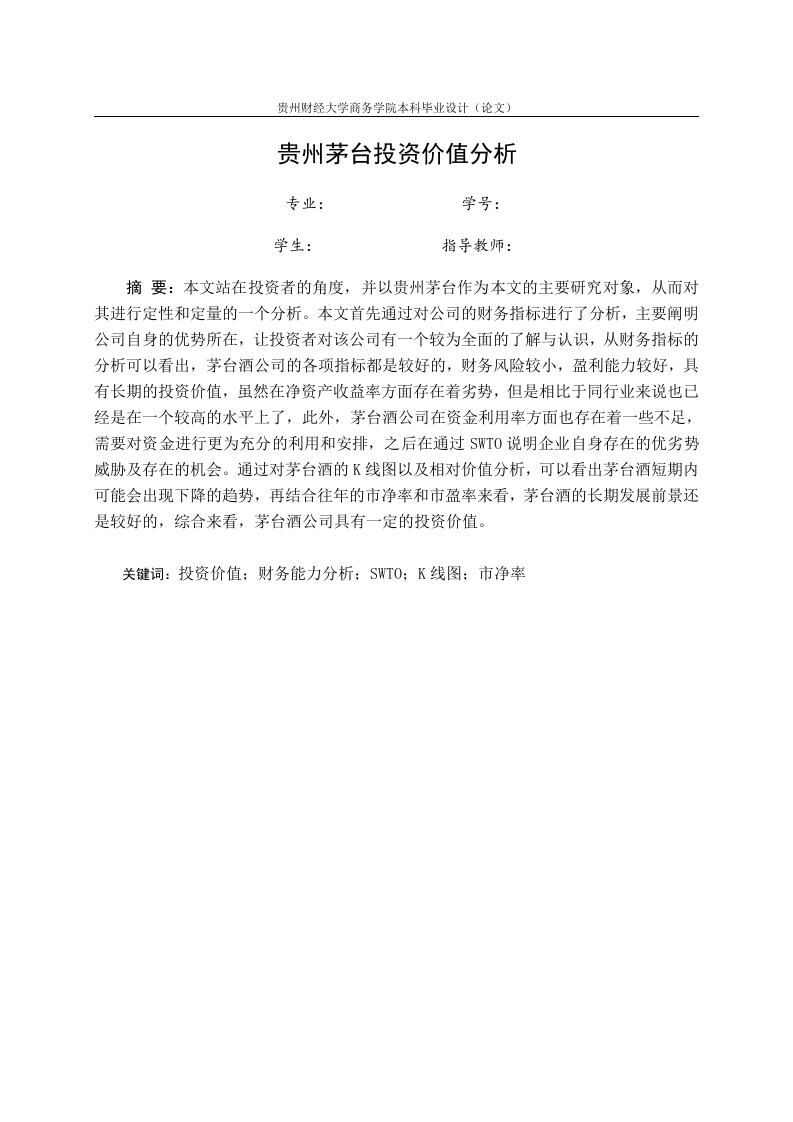 贵州财经大学商务学院本科毕业设计（论文）

贵州茅台投资价值分析

专业：　　　　　　学号：

学生：　　　　　　指导教师：

摘 要：本文站在投资者的角度，并以贵州茅台作为本文的主要研究对象，从而对其进行定性和定量的一个分析。本文首先通过对公司的财务指标进行了分析，主要阐明公司自身的优势所在，让投资者对该公司有一个较为全面的了解与认识，从财务指标的分析可以看出，茅台酒公司的各项指标都是较好的，财务风险较小，盈利能力较好，具有长期的投资价值，虽然在净资产收益率方面存在着劣势，但是相比于同行业来说也已经是在一个较高的水平上了，此外，茅台酒公司在资金利用率方面也存在着一些不足，需要对资金进行更为充分的利用和安排，之后在通过 SWTO 说明企业自身存在的优劣势威胁及存在的机会。通过对茅台酒的 K 线图以及相对价值分析，可以看出茅台酒短期内可能会出现下降的趋势，再结合往年的市净率和市盈率来看，茅台酒的长期发展前景还是较好的，综合来看，茅台酒公司具有一定的投资价值。

关键词：投资价值；财务能力分析；SWTO；K 线图；市净率